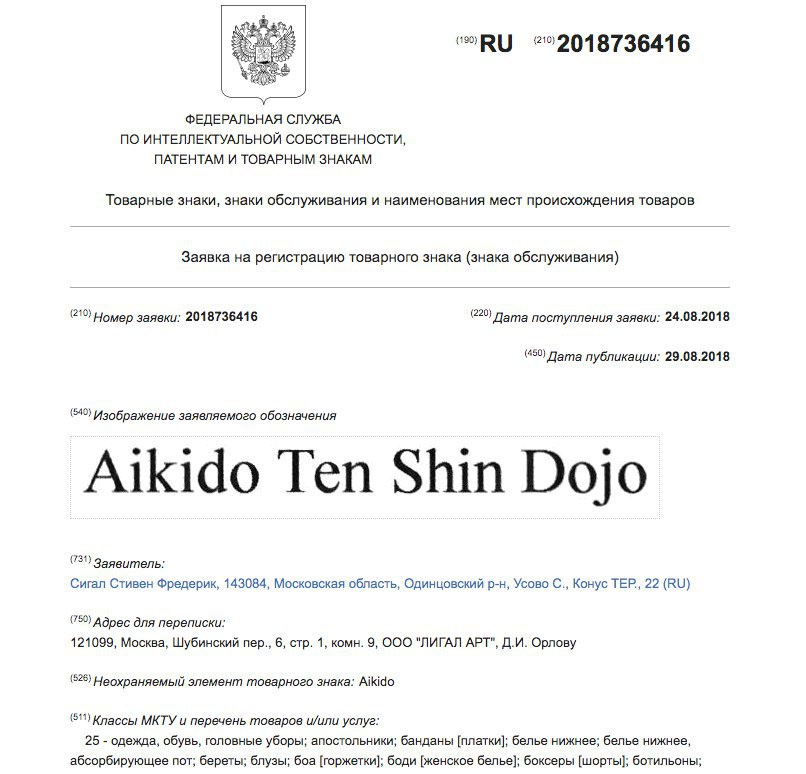 (190) RU (210) 2018736416

ФЕДЕРАЛЬНАЯ СЛУЖБА
ПО ИНТЕЛЛЕКТУАЛЬНОЙ СОБСТВЕННОСТИ,
ПАТЕНТАМ И ТОВАРНЫМ ЗНАКАМ

Товарные знаки, знаки обслуживания и наименования мест происхождения товаров

Заявка на регистрацию товарного знака (знака обслуживания)

(210) Номер заявки: 2018736416

(220) Дата поступления заявки: 24.08.2018

(450) Дата публикации: 29.08.2018

(540) Изображение заявляемого обозначения

Aikido Ten Shin Dojo

(731) Заявитель:
Сигал Стивен Фредерик, 143084, Московская область, Одинцовский р-н, Усово С., Конус ТЕР., 22 (RU)

(750) Адрес для переписки:
121099, Москва, Шубинский пер., 6, стр. 1, комн. 9, ООО "ЛИГАЛ АРТ", Д.И. Орлову

(526) Неохраняемый элемент товарного знака: Aikido

(511) Классы МКТУ и перечень товаров и/или услуг:
25 - одежда, обувь, головные уборы; апостольники; банданы [платки]; белье нижнее; белье нижнее, абсорбирующее пот; береты; блузы; боа [горжетки]; боди [женское белье]; боксеры [шорты]; ботильоны;